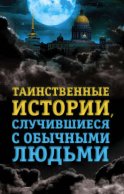 ТАИНСТВЕННЫЕ ИСТОРИИ, СЛУЧИВШИЕСЯ С ОБЫЧНЫМИ ЛЮДЬМИ